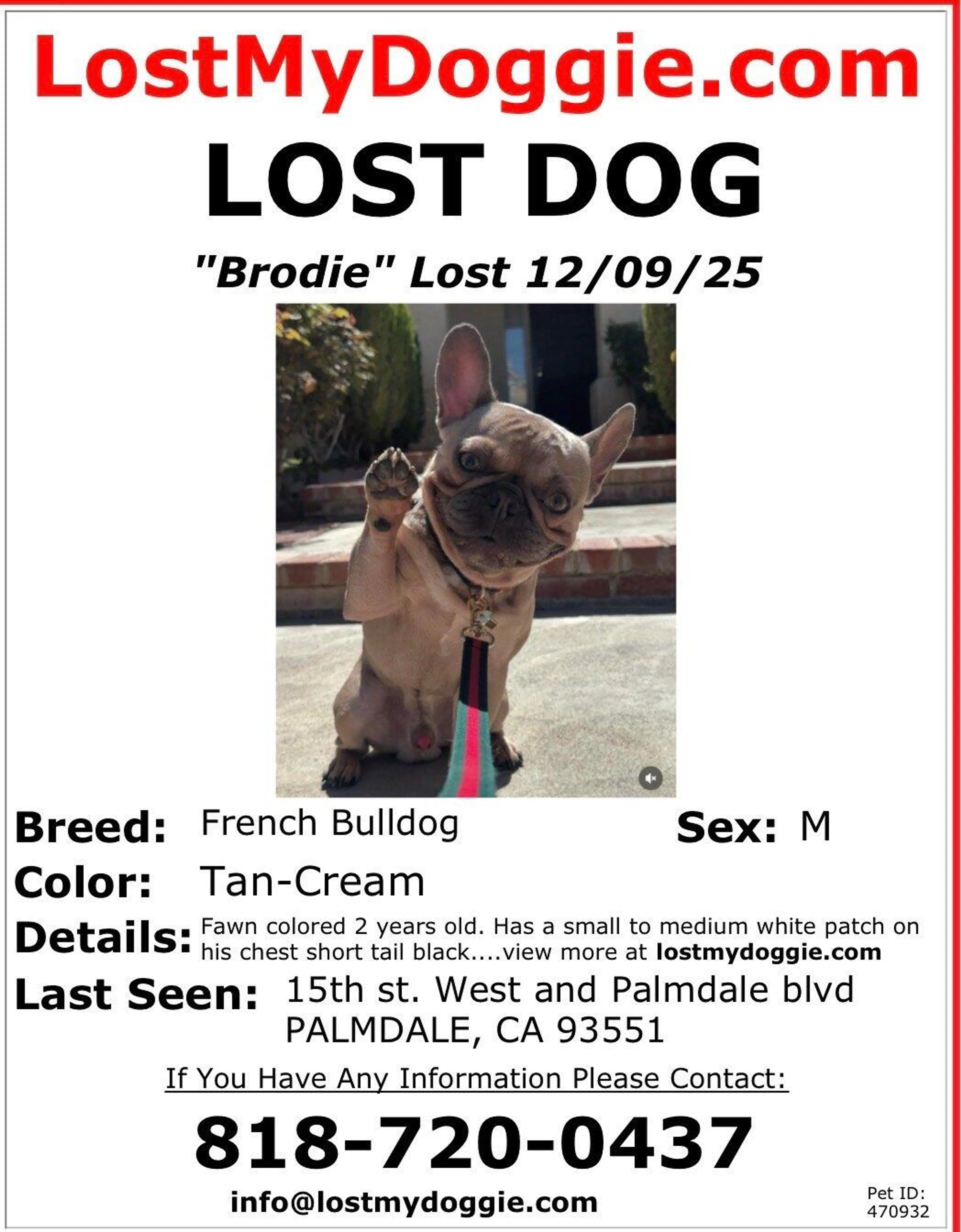 LostMyDoggie.com

LOST DOG

"Brodie" Lost 12/09/25

Breed: French Bulldog Sex: M

Color: Tan-Cream

Details: Fawn colored 2 years old. Has a small to medium white patch on his chest short tail black....view more at lostmydoggie.com

Last Seen: 15th st. West and Palmdale blvd PALMDALE, CA 93551

If You Have Any Information Please Contact:

818-720-0437

info@lostmydoggie.com

Pet ID: 470932